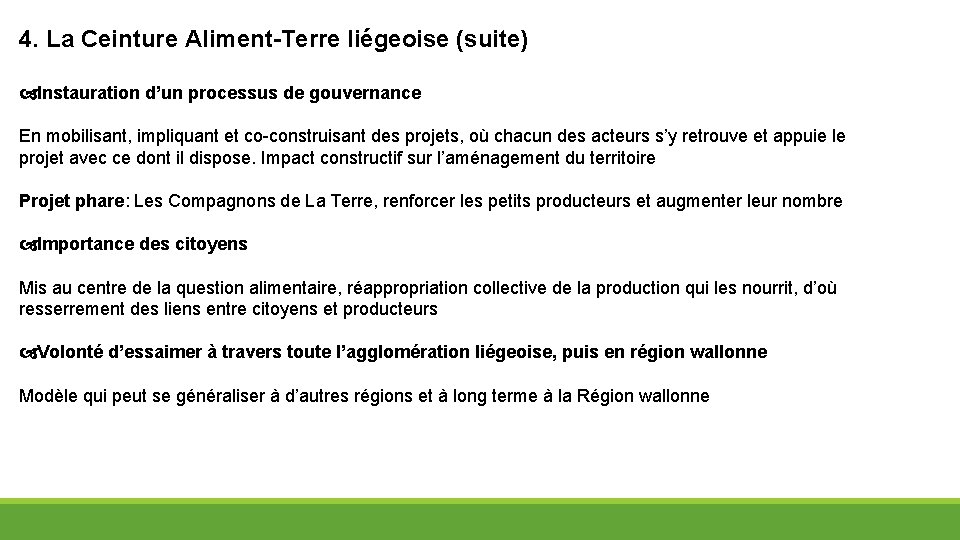 4. La Ceinture Aliment-Terre liégeoise (suite)

Instauration d’un processus de gouvernance

En mobilisant, impliquant et co-construisant des projets, où chacun des acteurs s’y retrouve et appuie le projet avec ce dont il dispose. Impact constructif sur l’aménagement du territoire

Projet phare: Les Compagnons de La Terre, renforcer les petits producteurs et augmenter leur nombre

Importance des citoyens

Mis au centre de la question alimentaire, réappropriation collective de la production qui les nourrit, d’où resserrement des liens entre citoyens et producteurs

Volonté d’essaimer à travers toute l’agglomération liégeoise, puis en région wallonne

Modèle qui peut se généraliser à d’autres régions et à long terme à la Région wallonne